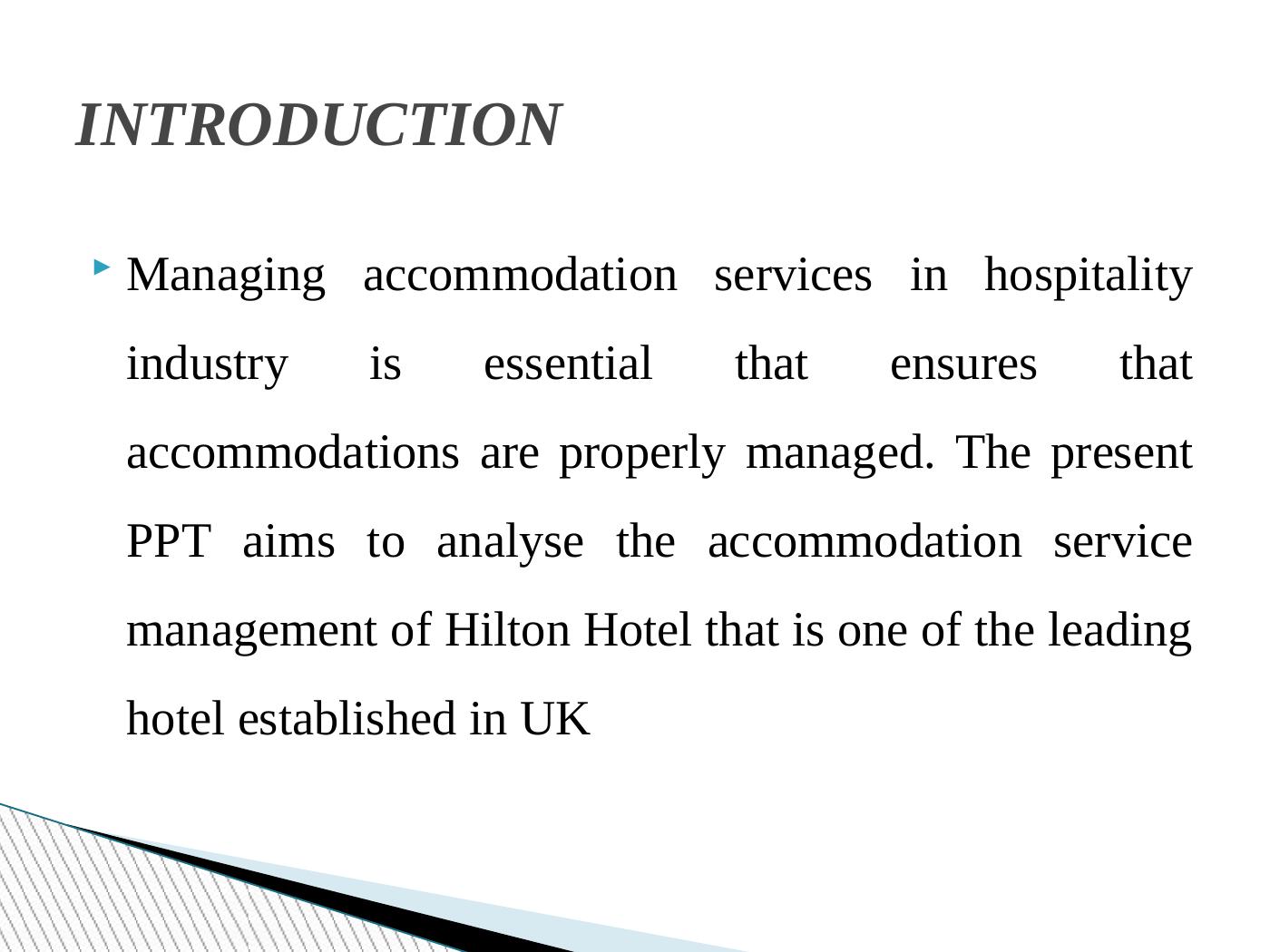 INTRODUCTION

Managing accommodation services in hospitality industry is essential that ensures that accommodations are properly managed. The present PPT aims to analyse the accommodation service management of Hilton Hotel that is one of the leading hotel established in UK